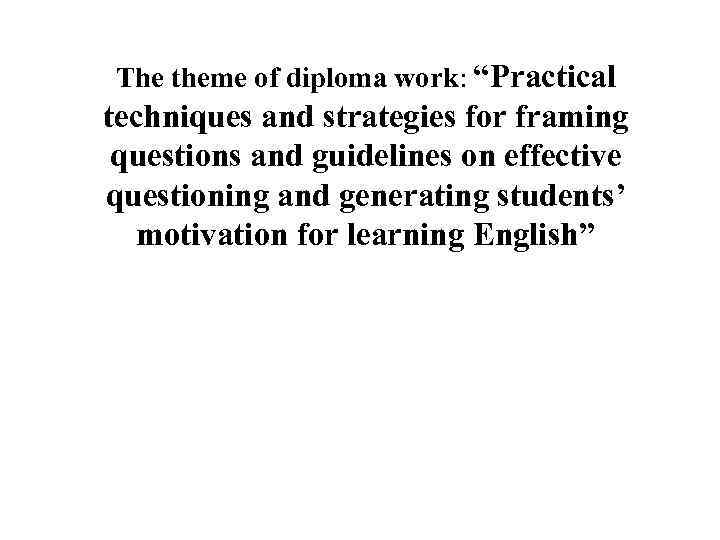 The theme of diploma work: “Practical techniques and strategies for framing questions and guidelines on effective questioning and generating students’ motivation for learning English”